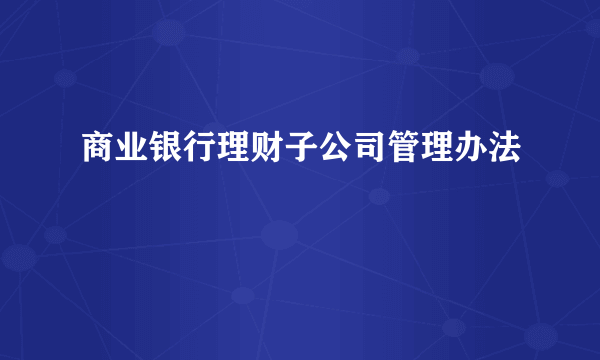 商业银行理财子公司管理办法